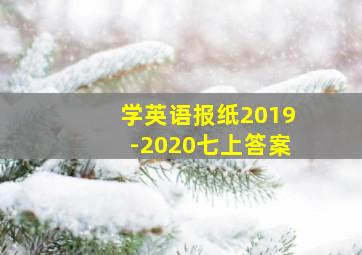 学英语报纸2019-2020七上答案